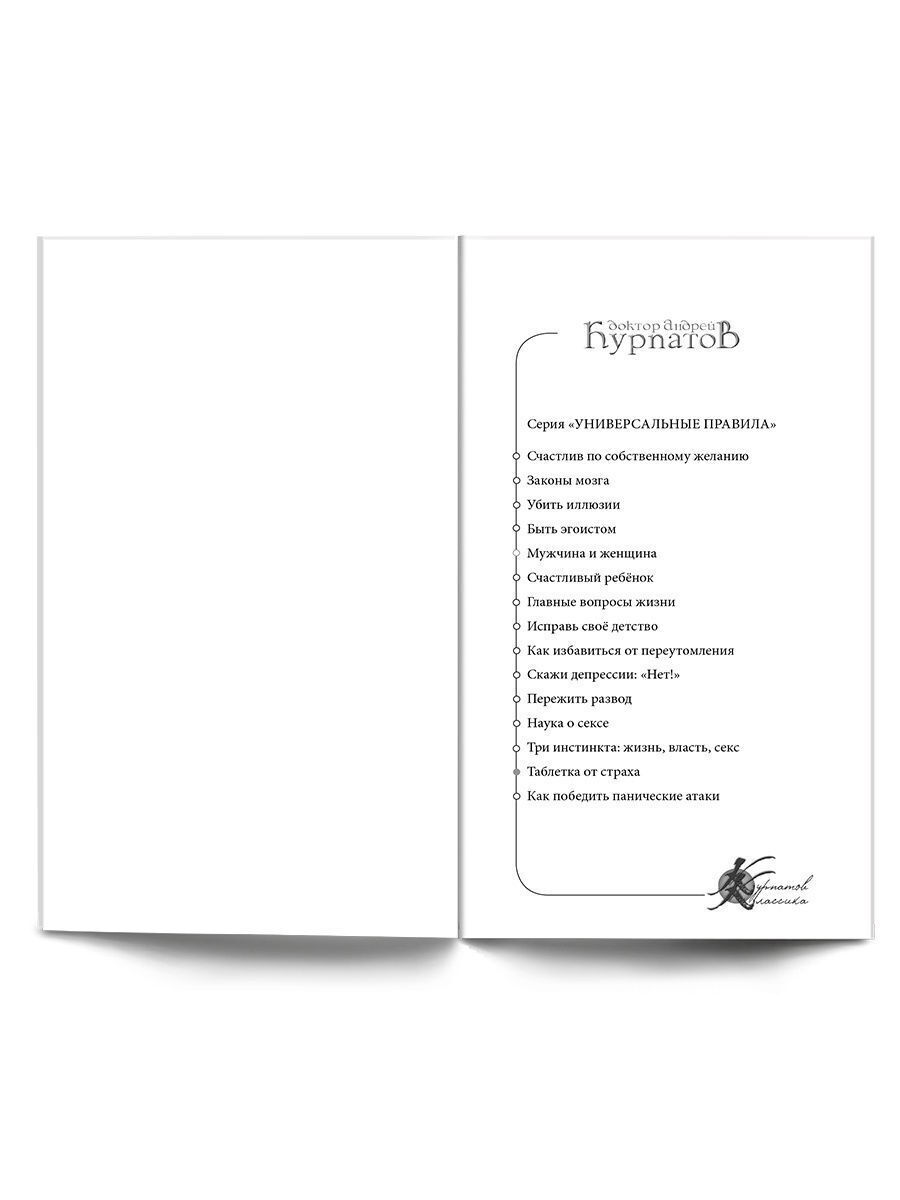 доктор Андрей
Курпатов

Серия «УНИВЕРСАЛЬНЫЕ ПРАВИЛА»

Счастлив по собственному желанию
Законы мозга
Убить иллюзии
Быть эгоистом
Мужчина и женщина
Счастливый ребёнок
Главные вопросы жизни
Исправь своё детство
Как избавиться от переутомления
Скажи депрессии: «Нет!»
Пережить развод
Наука о сексе
Три инстинкта: жизнь, власть, секс
Таблетка от страха
Как победить панические атаки

Курпатов
Классика